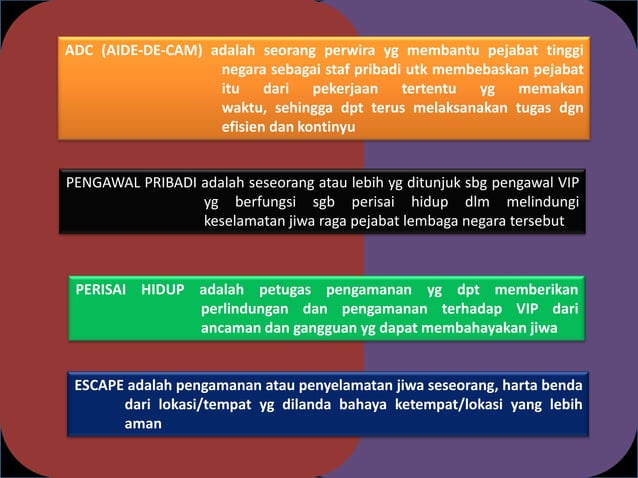 ADC (AIDE-DE-CAM) adalah seorang perwira yg membantu pejabat tinggi negara sebagai staf pribadi utk membebaskan pejabat itu dari pekerjaan tertentu yg memakan waktu, sehingga dpt terus melaksanakan tugas dgn efisien dan kontinyu

PENGAWAL PRIBADI adalah seseorang atau lebih yg ditunjuk sbg pengawal VIP yg berfungsi sgb perisai hidup dlm melindungi keselamatan jiwa raga pejabat lembaga negara tersebut

PERISAI HIDUP adalah petugas pengamanan yg dpt memberikan perlindungan dan pengamanan terhadap VIP dari ancaman dan gangguan yg dapat membahayakan jiwa

ESCAPE adalah pengamanan atau penyelamatan jiwa seseorang, harta benda dari lokasi/tempat yg dilanda bahaya ketempat/lokasi yang lebih aman